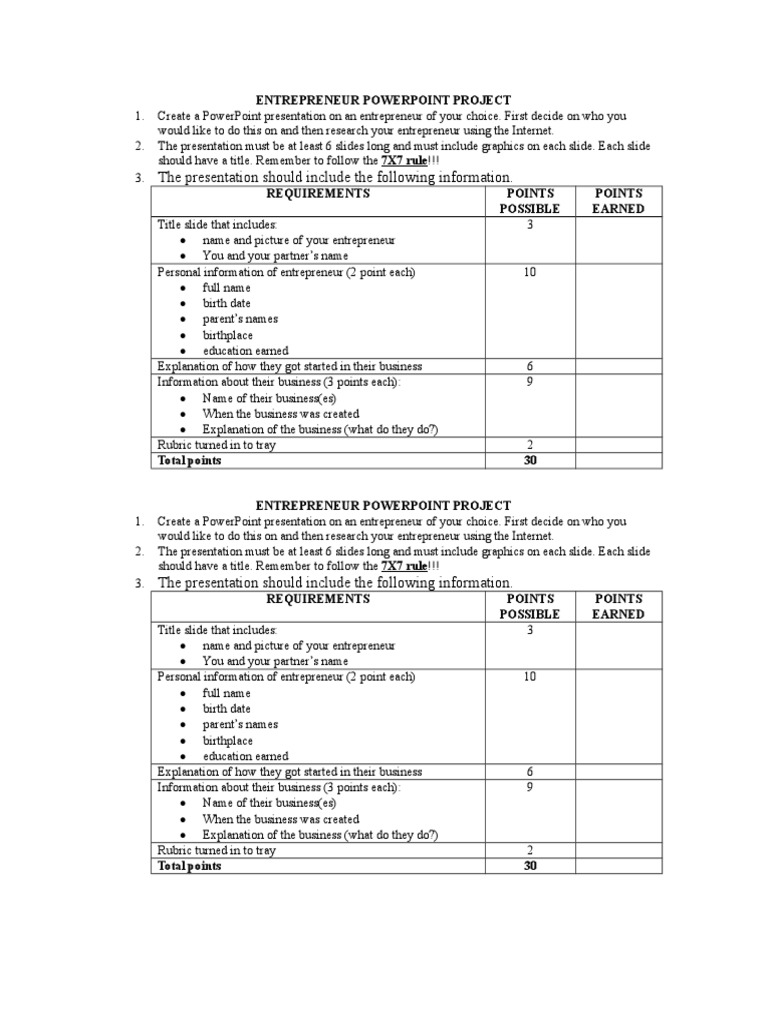 ENTREPRENEUR POWERPOINT PROJECT

1. Create a PowerPoint presentation on an entrepreneur of your choice. First decide on who you would like to do this on and then research your entrepreneur using the Internet.
2. The presentation must be at least 6 slides long and must include graphics on each slide. Each slide should have a title. Remember to follow the 7X7 rule!!!
3. The presentation should include the following information.

| REQUIREMENTS | POINTS POSSIBLE | POINTS EARNED |
|---|---|---|
| Title slide that includes: • name and picture of your entrepreneur • You and your partner's name | 3 | |
| Personal information of entrepreneur (2 point each) • full name • birth date • parent's names • birthplace • education earned | 10 | |
| Explanation of how they got started in their business | 6 | |
| Information about their business (3 points each): • Name of their business(es) • When the business was created • Explanation of the business (what do they do?) | 9 | |
| Rubric turned in to tray | 2 | |
| Total points | 30 | |

ENTREPRENEUR POWERPOINT PROJECT

1. Create a PowerPoint presentation on an entrepreneur of your choice. First decide on who you would like to do this on and then research your entrepreneur using the Internet.
2. The presentation must be at least 6 slides long and must include graphics on each slide. Each slide should have a title. Remember to follow the 7X7 rule!!!
3. The presentation should include the following information.

| REQUIREMENTS | POINTS POSSIBLE | POINTS EARNED |
|---|---|---|
| Title slide that includes: • name and picture of your entrepreneur • You and your partner's name | 3 | |
| Personal information of entrepreneur (2 point each) • full name • birth date • parent's names • birthplace • education earned | 10 | |
| Explanation of how they got started in their business | 6 | |
| Information about their business (3 points each): • Name of their business(es) • When the business was created • Explanation of the business (what do they do?) | 9 | |
| Rubric turned in to tray | 2 | |
| Total points | 30 | |